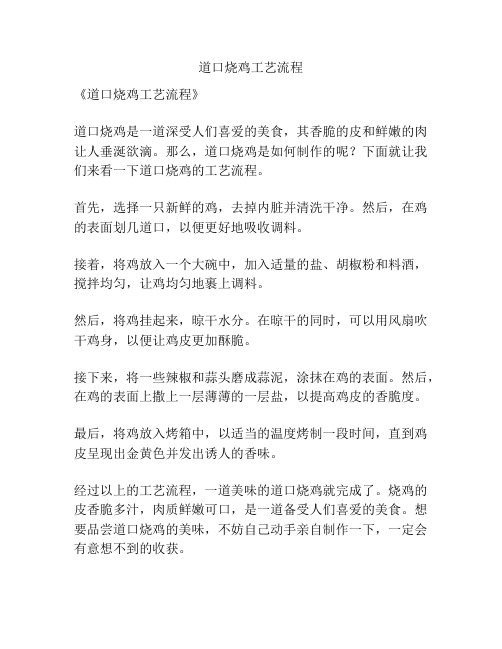 道口烧鸡工艺流程

《道口烧鸡工艺流程》

道口烧鸡是一道深受人们喜爱的美食，其香脆的皮和鲜嫩的肉让人垂涎欲滴。那么，道口烧鸡是如何制作的呢？下面就让我们来看一下道口烧鸡的工艺流程。

首先，选择一只新鲜的鸡，去掉内脏并清洗干净。然后，在鸡的表面划几道口，以便更好地吸收调料。

接着，将鸡放入一个大碗中，加入适量的盐、胡椒粉和料酒，搅拌均匀，让鸡均匀地裹上调料。

然后，将鸡挂起来，晾干水分。在晾干的同时，可以用风扇吹干鸡身，以便让鸡皮更加酥脆。

接下来，将一些辣椒和蒜头磨成蒜泥，涂抹在鸡的表面。然后，在鸡的表面上撒上一层薄薄的一层盐，以提高鸡皮的香脆度。

最后，将鸡放入烤箱中，以适当的温度烤制一段时间，直到鸡皮呈现出金黄色并发出诱人的香味。

经过以上的工艺流程，一道美味的道口烧鸡就完成了。烧鸡的皮香脆多汁，肉质鲜嫩可口，是一道备受人们喜爱的美食。想要品尝道口烧鸡的美味，不妨自己动手亲自制作一下，一定会有意想不到的收获。